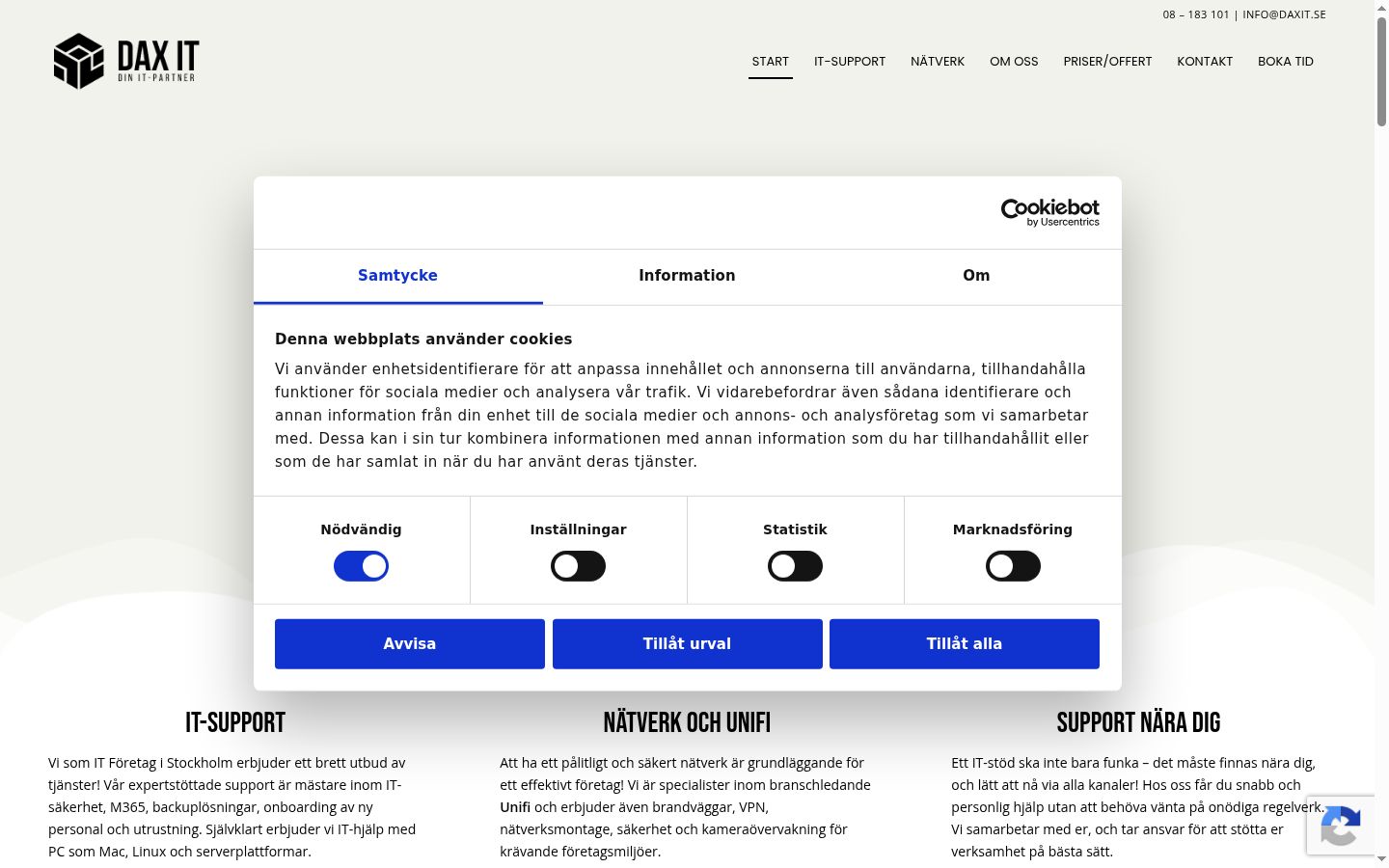 08 – 183 101 | INFO@DAXIT.SE

DAX IT
DIN IT-PARTNER

START IT-SUPPORT NÄTVERK OM OSS PRISER/OFFERT KONTAKT BOKA TID

Cookiebot by Usercentrics

Samtycke Information Om

Denna webbplats använder cookies

Vi använder enhetsidentifierare för att anpassa innehållet och annonserna till användarna, tillhandahålla funktioner för sociala medier och analysera vår trafik. Vi vidarebefordrar även sådana identifierare och annan information från din enhet till de sociala medier och annons- och analysföretag som vi samarbetar med. Dessa kan i sin tur kombinera informationen med annan information som du har tillhandahållit eller som de har samlat in när du har använt deras tjänster.

Nödvändig Inställningar Statistik Marknadsföring

Avvisa Tillåt urval Tillåt alla

IT-SUPPORT

Vi som IT Företag i Stockholm erbjuder ett brett utbud av tjänster! Vår expertstöttade support är mästare inom IT-säkerhet, M365, backuplösningar, onboarding av ny personal och utrustning. Självklart erbjuder vi IT-hjälp med PC som Mac, Linux och serverplattformar.

NÄTVERK OCH UNIFI

Att ha ett pålitligt och säkert nätverk är grundläggande för ett effektivt företag! Vi är specialister inom branschledande Unifi och erbjuder även brandväggar, VPN, nätverksmontage, säkerhet och kameraövervakning för krävande företagsmiljöer.

SUPPORT NÄRA DIG

Ett IT-stöd ska inte bara funka – det måste finnas nära dig, och lätt att nå via alla kanaler! Hos oss får du snabb och personlig hjälp utan att behöva vänta på onödiga regelverk. Vi samarbetar med er, och tar ansvar för att stötta er verksamhet på bästa sätt.